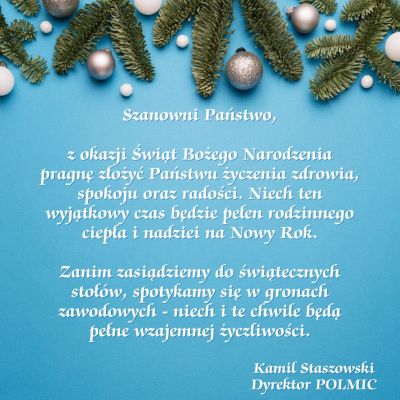 Szanowni Państwo,

z okazji Świąt Bożego Narodzenia pragnę złożyć Państwu życzenia zdrowia, spokoju oraz radości. Niech ten wyjątkowy czas będzie pełen rodzinnego ciepła i nadziei na Nowy Rok.

Zanim zasiądziemy do świątecznych stołów, spotykamy się w gronach zawodowych - niech i te chwile będą pełne wzajemnej życzliwości.

Kamil Staszowski
Dyrektor POLMIC